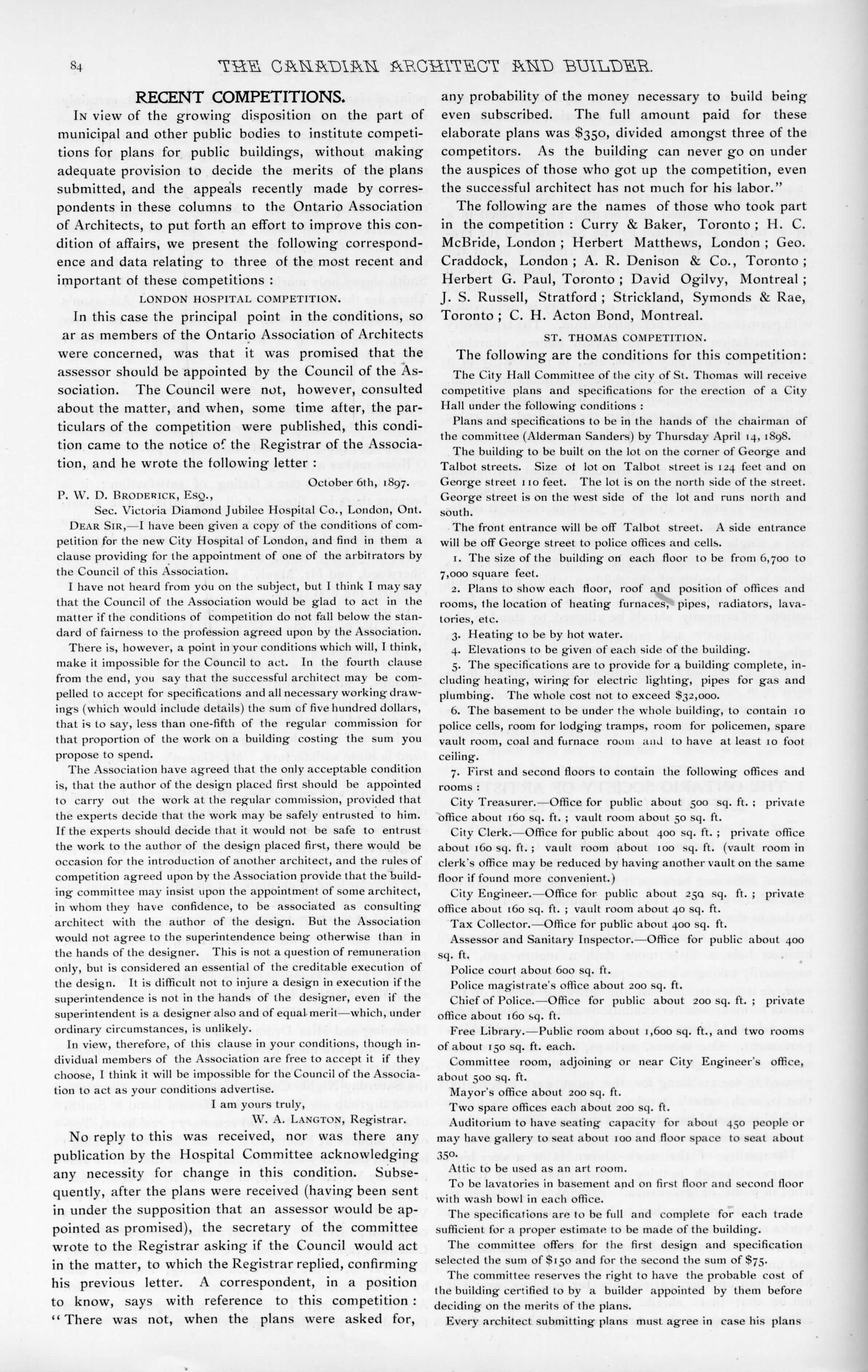 84 THE CANADIAN ARCHITECT AND BUILDER.

RECENT COMPETITIONS.

IN view of the growing disposition on the part of municipal and other public bodies to institute competitions for plans for public buildings, without making adequate provision to decide the merits of the plans submitted, and the appeals recently made by correspondents in these columns to the Ontario Association of Architects, to put forth an effort to improve this condition of affairs, we present the following correspondence and data relating to three of the most recent and important of these competitions :

LONDON HOSPITAL COMPETITION.

In this case the principal point in the conditions, so ar as members of the Ontario Association of Architects were concerned, was that it was promised that the assessor should be appointed by the Council of the Association. The Council were not, however, consulted about the matter, and when, some time after, the particulars of the competition were published, this condition came to the notice of the Registrar of the Association, and he wrote the following letter :

October 6th, 1897.

P. W. D. BRODERICK, ESQ.,
Sec. Victoria Diamond Jubilee Hospital Co., London, Ont.

DEAR SIR,—I have been given a copy of the conditions of competition for the new City Hospital of London, and find in them a clause providing for the appointment of one of the arbitrators by the Council of this Association.

I have not heard from you on the subject, but I think I may say that the Council of the Association would be glad to act in the matter if the conditions of competition do not fall below the standard of fairness to the profession agreed upon by the Association.

There is, however, a point in your conditions which will, I think, make it impossible for the Council to act. In the fourth clause from the end, you say that the successful architect may be compelled to accept for specifications and all necessary working drawings (which would include details) the sum of five hundred dollars, that is to say, less than one-fifth of the regular commission for that proportion of the work on a building costing the sum you propose to spend.

The Association have agreed that the only acceptable condition is, that the author of the design placed first should be appointed to carry out the work at the regular commission, provided that the experts decide that the work may be safely entrusted to him. If the experts should decide that it would not be safe to entrust the work to the author of the design placed first, there would be occasion for the introduction of another architect, and the rules of competition agreed upon by the Association provide that the building committee may insist upon the appointment of some architect, in whom they have confidence, to be associated as consulting architect with the author of the design. But the Association would not agree to the superintendence being otherwise than in the hands of the designer. This is not a question of remuneration only, but is considered an essential of the creditable execution of the design. It is difficult not to injure a design in execution if the superintendence is not in the hands of the designer, even if the superintendent is a designer also and of equal merit—which, under ordinary circumstances, is unlikely.

In view, therefore, of this clause in your conditions, though individual members of the Association are free to accept it if they choose, I think it will be impossible for the Council of the Association to act as your conditions advertise.

I am yours truly,
W. A. LANGTON, Registrar.

No reply to this was received, nor was there any publication by the Hospital Committee acknowledging any necessity for change in this condition. Subsequently, after the plans were received (having been sent in under the supposition that an assessor would be appointed as promised), the secretary of the committee wrote to the Registrar asking if the Council would act in the matter, to which the Registrar replied, confirming his previous letter. A correspondent, in a position to know, says with reference to this competition : "There was not, when the plans were asked for, any probability of the money necessary to build being even subscribed. The full amount paid for these elaborate plans was $350, divided amongst three of the competitors. As the building can never go on under the auspices of those who got up the competition, even the successful architect has not much for his labor."

The following are the names of those who took part in the competition : Curry & Baker, Toronto ; H. C. McBride, London ; Herbert Matthews, London ; Geo. Craddock, London ; A. R. Denison & Co., Toronto ; Herbert G. Paul, Toronto ; David Ogilvy, Montreal ; J. S. Russell, Stratford ; Strickland, Symonds & Rae, Toronto ; C. H. Acton Bond, Montreal.

ST. THOMAS COMPETITION.

The following are the conditions for this competition:

The City Hall Committee of the city of St. Thomas will receive competitive plans and specifications for the erection of a City Hall under the following conditions :

Plans and specifications to be in the hands of the chairman of the committee (Alderman Sanders) by Thursday April 14, 1898.

The building to be built on the lot on the corner of George and Talbot streets. Size of lot on Talbot street is 124 feet and on George street 110 feet. The lot is on the north side of the street. George street is on the west side of the lot and runs north and south.

The front entrance will be off Talbot street. A side entrance will be off George street to police offices and cells.

1. The size of the building on each floor to be from 6,700 to 7,000 square feet.

2. Plans to show each floor, roof and position of offices and rooms, the location of heating furnaces, pipes, radiators, lavatories, etc.

3. Heating to be by hot water.

4. Elevations to be given of each side of the building.

5. The specifications are to provide for a building complete, including heating, wiring for electric lighting, pipes for gas and plumbing. The whole cost not to exceed $32,000.

6. The basement to be under the whole building, to contain 10 police cells, room for lodging tramps, room for policemen, spare vault room, coal and furnace room and to have at least 10 foot ceiling.

7. First and second floors to contain the following offices and rooms :

City Treasurer.—Office for public about 500 sq. ft. ; private office about 160 sq. ft. ; vault room about 50 sq. ft.

City Clerk.—Office for public about 400 sq. ft. ; private office about 160 sq. ft. ; vault room about 100 sq. ft. (vault room in clerk's office may be reduced by having another vault on the same floor if found more convenient.)

City Engineer.—Office for public about 250 sq. ft. ; private office about 160 sq. ft. ; vault room about 40 sq. ft.

Tax Collector.—Office for public about 400 sq. ft.

Assessor and Sanitary Inspector.—Office for public about 400 sq. ft.

Police court about 600 sq. ft.

Police magistrate's office about 200 sq. ft.

Chief of Police.—Office for public about 200 sq. ft. ; private office about 160 sq. ft.

Free Library.—Public room about 1,600 sq. ft., and two rooms of about 150 sq. ft. each.

Committee room, adjoining or near City Engineer's office, about 500 sq. ft.

Mayor's office about 200 sq. ft.

Two spare offices each about 200 sq. ft.

Auditorium to have seating capacity for about 450 people or may have gallery to seat about 100 and floor space to seat about 350.

Attic to be used as an art room.

To be lavatories in basement and on first floor and second floor with wash bowl in each office.

The specifications are to be full and complete for each trade sufficient for a proper estimate to be made of the building.

The committee offers for the first design and specification selected the sum of $150 and for the second the sum of $75.

The committee reserves the right to have the probable cost of the building certified to by a builder appointed by them before deciding on the merits of the plans.

Every architect submitting plans must agree in case his plans